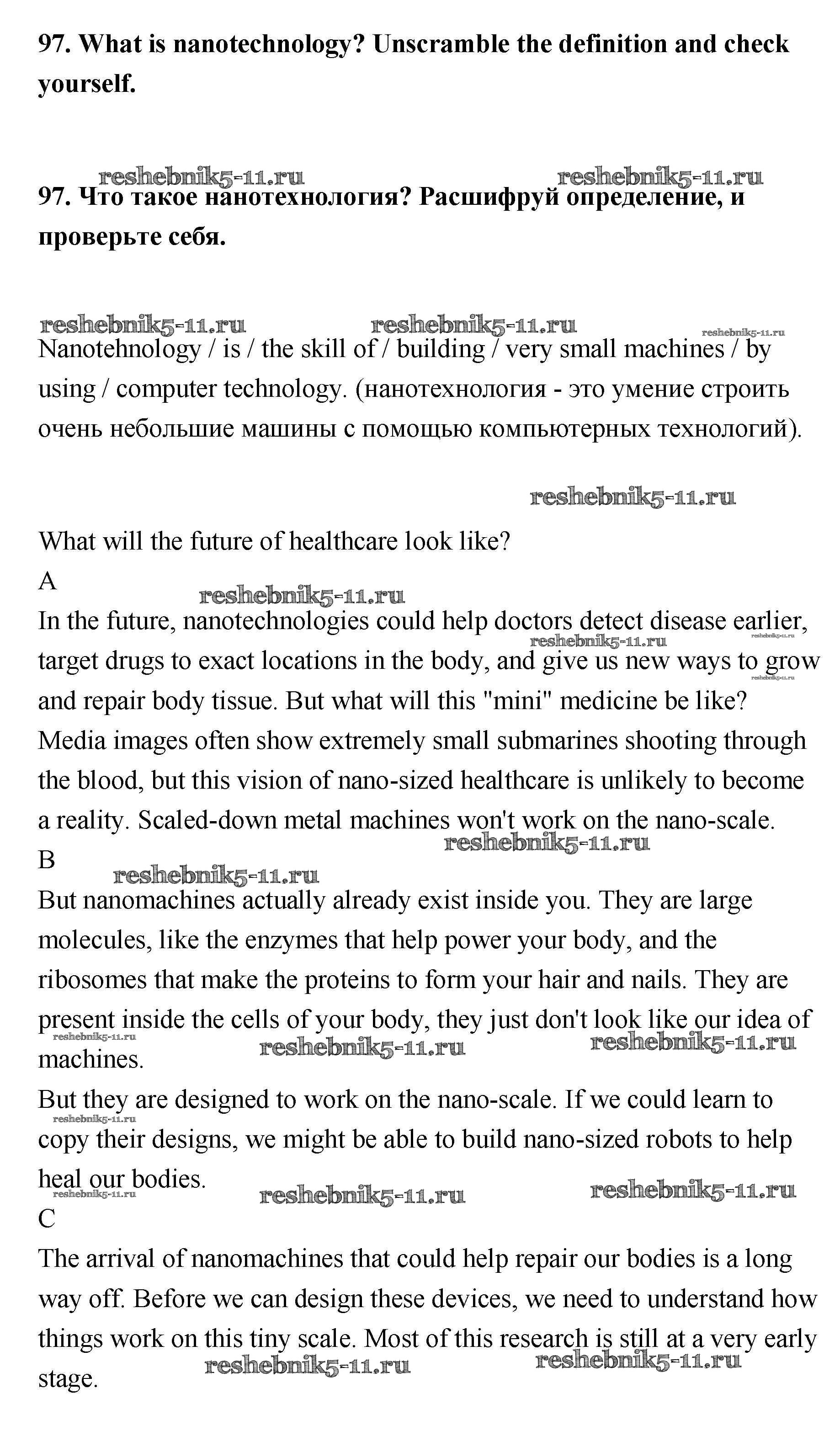 97. What is nanotechnology? Unscramble the definition and check yourself.

reshebnik5-11.ru reshebnik5-11.ru
97. Что такое нанотехнология? Расшифруй определение, и проверьте себя.

reshebnik5-11.ru reshebnik5-11.ru reshebnik5-11.ru
Nanotehnology / is / the skill of / building / very small machines / by using / computer technology. (нанотехнология - это умение строить очень небольшие машины с помощью компьютерных технологий).

reshebnik5-11.ru

What will the future of healthcare look like?
A
reshebnik5-11.ru
In the future, nanotechnologies could help doctors detect disease earlier, target drugs to exact locations in the body, and give us new ways to grow and repair body tissue. But what will this "mini" medicine be like? Media images often show extremely small submarines shooting through the blood, but this vision of nano-sized healthcare is unlikely to become a reality. Scaled-down metal machines won't work on the nano-scale.
reshebnik5-11.ru reshebnik5-11.ru reshebnik5-11.ru reshebnik5-11.ru
B
reshebnik5-11.ru
But nanomachines actually already exist inside you. They are large molecules, like the enzymes that help power your body, and the ribosomes that make the proteins to form your hair and nails. They are present inside the cells of your body, they just don't look like our idea of machines.
reshebnik5-11.ru reshebnik5-11.ru reshebnik5-11.ru
But they are designed to work on the nano-scale. If we could learn to copy their designs, we might be able to build nano-sized robots to help heal our bodies.
reshebnik5-11.ru reshebnik5-11.ru reshebnik5-11.ru reshebnik5-11.ru
C
The arrival of nanomachines that could help repair our bodies is a long way off. Before we can design these devices, we need to understand how things work on this tiny scale. Most of this research is still at a very early stage.
reshebnik5-11.ru reshebnik5-11.ru